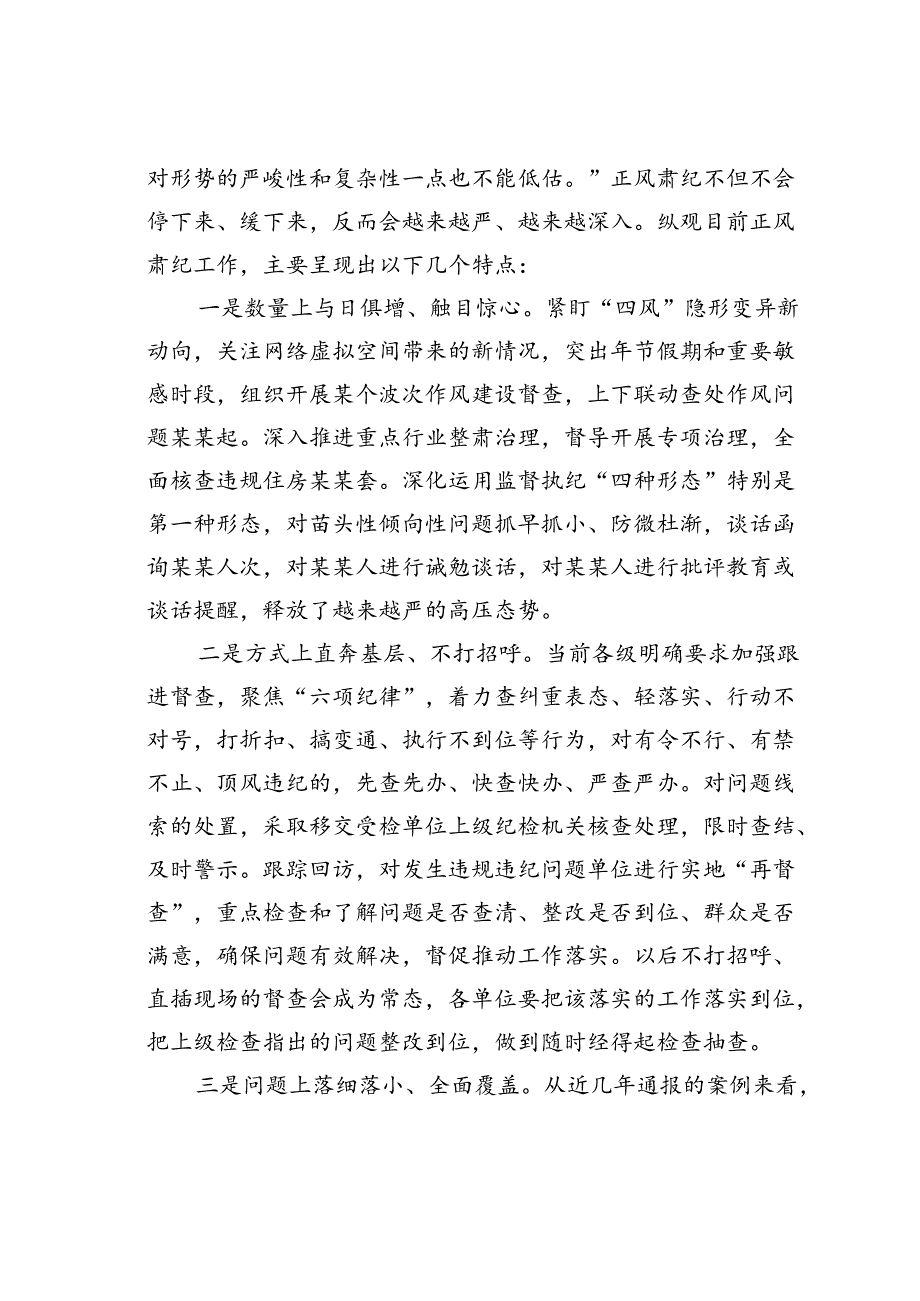 对形势的严峻性和复杂性一点也不能低估。”正风肃纪不但不会停下来、缓下来，反而会越来越严、越来越深入。纵观目前正风肃纪工作，主要呈现出以下几个特点：

一是数量上与日俱增、触目惊心。紧盯“四风”隐形变异新动向，关注网络虚拟空间带来的新情况，突出年节假期和重要敏感时段，组织开展某个波次作风建设督查，上下联动查处作风问题某某起。深入推进重点行业整肃治理，督导开展专项治理，全面核查违规住房某某套。深化运用监督执纪“四种形态”特别是第一种形态，对苗头性倾向性问题抓早抓小、防微杜渐，谈话函询某某人次，对某某人进行诫勉谈话，对某某人进行批评教育或谈话提醒，释放了越来越严的高压态势。

二是方式上直奔基层、不打招呼。当前各级明确要求加强跟进督查，聚焦“六项纪律”，着力查纠重表态、轻落实、行动不对号，打折扣、搞变通、执行不到位等行为，对有令不行、有禁不止、顶风违纪的，先查先办、快查快办、严查严办。对问题线索的处置，采取移交受检单位上级纪检机关核查处理，限时查结、及时警示。跟踪回访，对发生违规违纪问题单位进行实地“再督查”，重点检查和了解问题是否查清、整改是否到位、群众是否满意，确保问题有效解决，督促推动工作落实。以后不打招呼、直插现场的督查会成为常态，各单位要把该落实的工作落实到位，把上级检查指出的问题整改到位，做到随时经得起检查抽查。

三是问题上落细落小、全面覆盖。从近几年通报的案例来看，